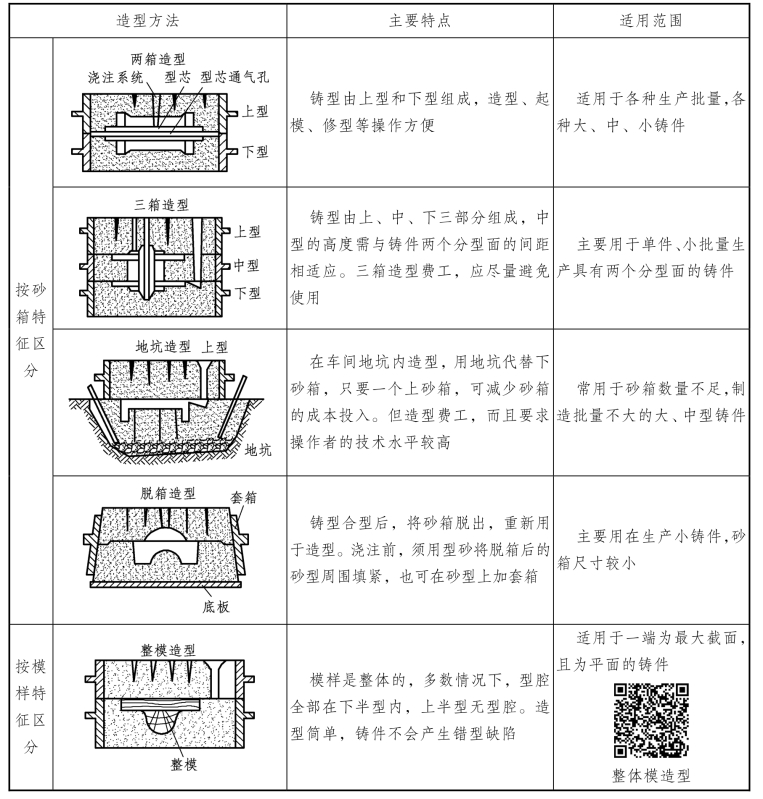 | 造型方法 | | 主要特点 | 适用范围 |
|---|---|---|---|
| 按砂箱特征区分 | 两箱造型 浇注系统 型芯 型芯通气孔 上型 下型 | 铸型由上型和下型组成，造型、起模、修型等操作方便 | 适用于各种生产批量，各种大、中、小铸件 |
| | 三箱造型 上型 中型 下型 | 铸型由上、中、下三部分组成，中型的高度需与铸件两个分型面的间距相适应。三箱造型费工，应尽量避免使用 | 主要用于单件、小批量生产具有两个分型面的铸件 |
| | 地坑造型 上型 地坑 | 在车间地坑内造型，用地坑代替下砂箱，只要一个上砂箱，可减少砂箱的成本投入。但造型费工，而且要求操作者的技术水平较高 | 常用于砂箱数量不足，制造批量不大的大、中型铸件 |
| | 脱箱造型 套箱 底板 | 铸型合型后，将砂箱脱出，重新用于造型。浇注前，须用型砂将脱箱后的砂型周围填紧，也可在砂型上加套箱 | 主要用在生产小铸件，砂箱尺寸较小 |
| 按模样特征区分 | 整模造型 整模 | 模样是整体的，多数情况下，型腔全部在下半型内，上半型无型腔。造型简单，铸件不会产生错型缺陷 | 适用于一端为最大截面，且为平面的铸件 整体模造型 |